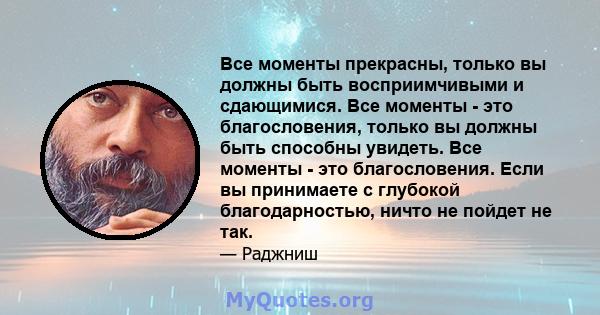 Все моменты прекрасны, только вы должны быть восприимчивыми и сдающимися. Все моменты - это благословения, только вы должны быть способны увидеть. Все моменты - это благословения. Если вы принимаете с глубокой благодарностью, ничто не пойдет не так.

— Раджниш

MyQuotes.org